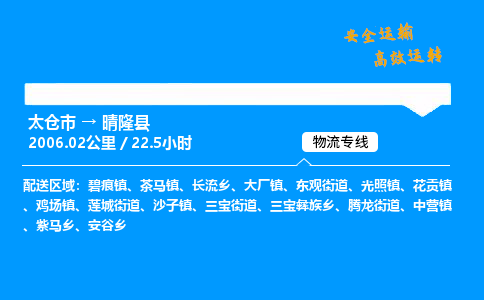 安全运输
高效运转

太仓市 → 晴隆县
2006.02公里 / 22.5小时

物流专线

配送区域：碧痕镇、茶马镇、长流乡、大厂镇、东观街道、光照镇、花贡镇、鸡场镇、莲城街道、沙子镇、三宝街道、三宝彝族乡、腾龙街道、中营镇、紫马乡、安谷乡